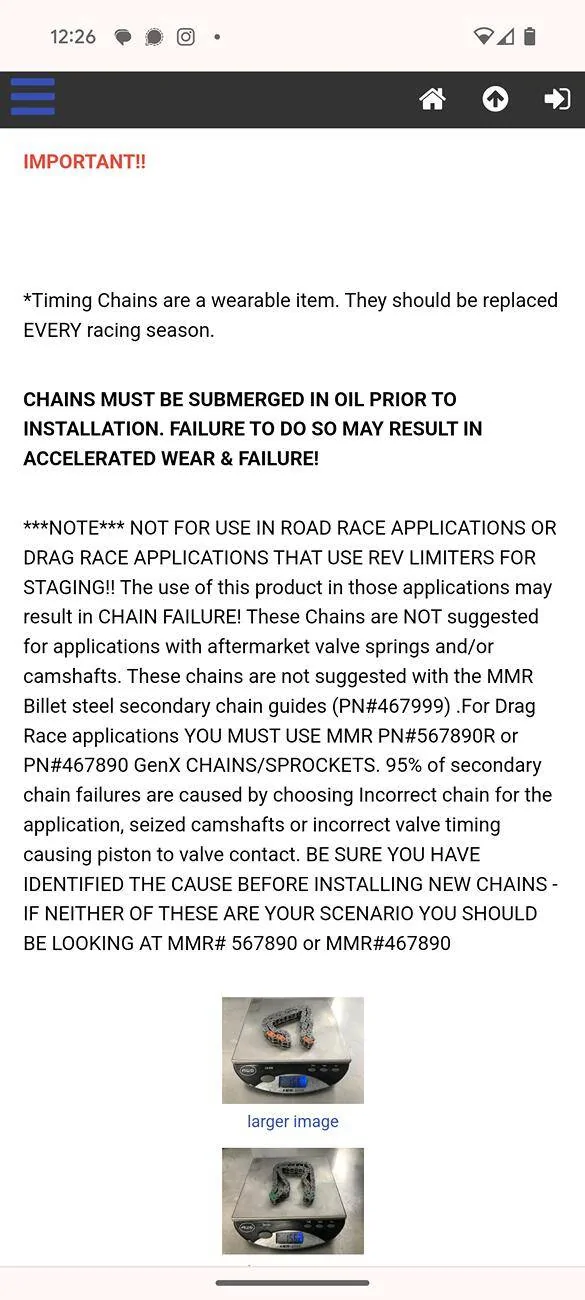 12:26

IMPORTANT!!

*Timing Chains are a wearable item. They should be replaced EVERY racing season.

CHAINS MUST BE SUBMERGED IN OIL PRIOR TO INSTALLATION. FAILURE TO DO SO MAY RESULT IN ACCELERATED WEAR & FAILURE!

***NOTE*** NOT FOR USE IN ROAD RACE APPLICATIONS OR DRAG RACE APPLICATIONS THAT USE REV LIMITERS FOR STAGING!! The use of this product in those applications may result in CHAIN FAILURE! These Chains are NOT suggested for applications with aftermarket valve springs and/or camshafts. These chains are not suggested with the MMR Billet steel secondary chain guides (PN#467999) .For Drag Race applications YOU MUST USE MMR PN#567890R or PN#467890 GenX CHAINS/SPROCKETS. 95% of secondary chain failures are caused by choosing Incorrect chain for the application, seized camshafts or incorrect valve timing causing piston to valve contact. BE SURE YOU HAVE IDENTIFIED THE CAUSE BEFORE INSTALLING NEW CHAINS - IF NEITHER OF THESE ARE YOUR SCENARIO YOU SHOULD BE LOOKING AT MMR# 567890 or MMR#467890

larger image